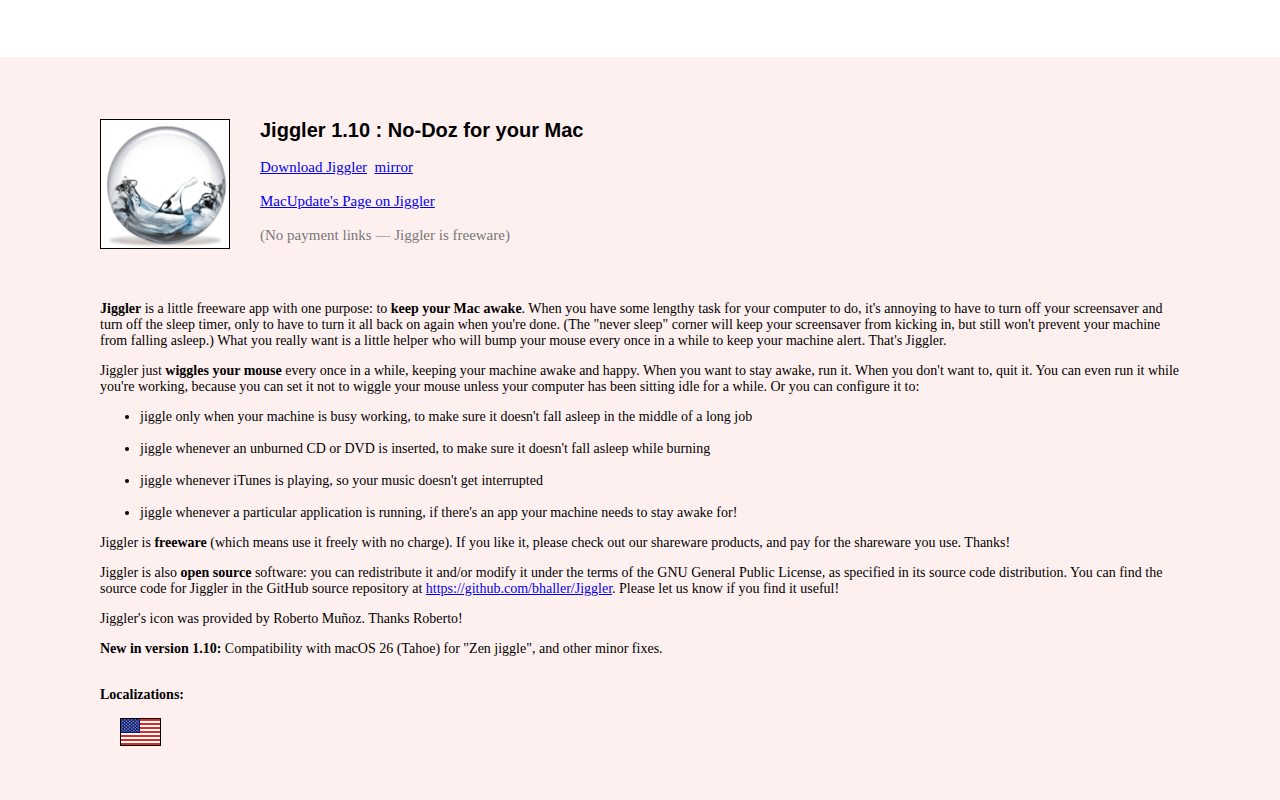 Jiggler 1.10 : No-Doz for your Mac

Download Jiggler mirror

MacUpdate's Page on Jiggler

(No payment links — Jiggler is freeware)

Jiggler is a little freeware app with one purpose: to keep your Mac awake. When you have some lengthy task for your computer to do, it's annoying to have to turn off your screensaver and turn off the sleep timer, only to have to turn it all back on again when you're done. (The "never sleep" corner will keep your screensaver from kicking in, but still won't prevent your machine from falling asleep.) What you really want is a little helper who will bump your mouse every once in a while to keep your machine alert. That's Jiggler.

Jiggler just wiggles your mouse every once in a while, keeping your machine awake and happy. When you want to stay awake, run it. When you don't want to, quit it. You can even run it while you're working, because you can set it not to wiggle your mouse unless your computer has been sitting idle for a while. Or you can configure it to:

• jiggle only when your machine is busy working, to make sure it doesn't fall asleep in the middle of a long job
• jiggle whenever an unburned CD or DVD is inserted, to make sure it doesn't fall asleep while burning
• jiggle whenever iTunes is playing, so your music doesn't get interrupted
• jiggle whenever a particular application is running, if there's an app your machine needs to stay awake for!

Jiggler is freeware (which means use it freely with no charge). If you like it, please check out our shareware products, and pay for the shareware you use. Thanks!

Jiggler is also open source software: you can redistribute it and/or modify it under the terms of the GNU General Public License, as specified in its source code distribution. You can find the source code for Jiggler in the GitHub source repository at https://github.com/bhaller/Jiggler. Please let us know if you find it useful!

Jiggler's icon was provided by Roberto Muñoz. Thanks Roberto!

New in version 1.10: Compatibility with macOS 26 (Tahoe) for "Zen jiggle", and other minor fixes.

Localizations: